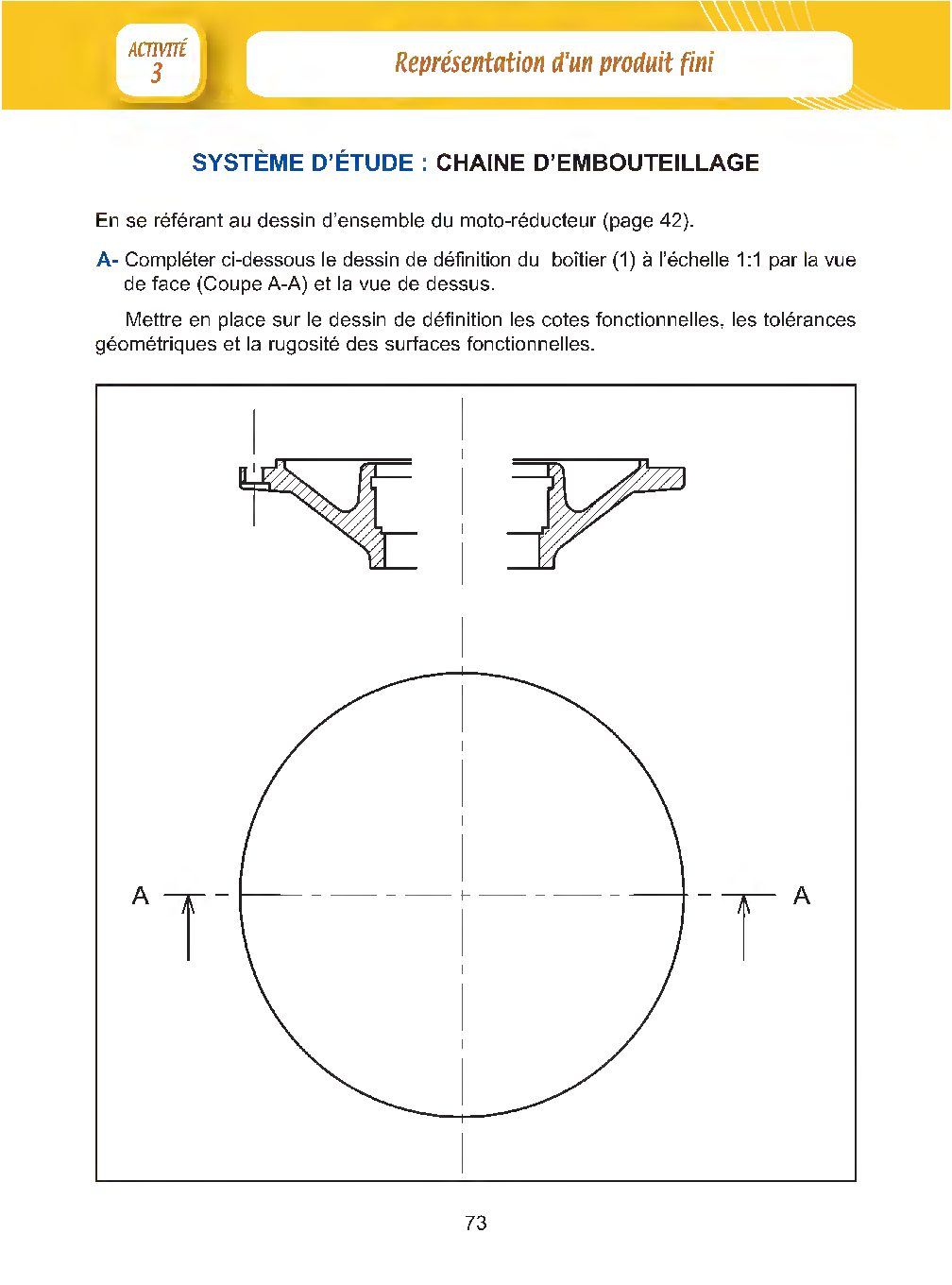 ACTIVITÉ
3

Représentation d'un produit fini

SYSTÈME D'ÉTUDE : CHAINE D'EMBOUTEILLAGE

En se référant au dessin d'ensemble du moto-réducteur (page 42).

A- Compléter ci-dessous le dessin de définition du boîtier (1) à l'échelle 1:1 par la vue de face (Coupe A-A) et la vue de dessus.

Mettre en place sur le dessin de définition les cotes fonctionnelles, les tolérances géométriques et la rugosité des surfaces fonctionnelles.

A

A

73